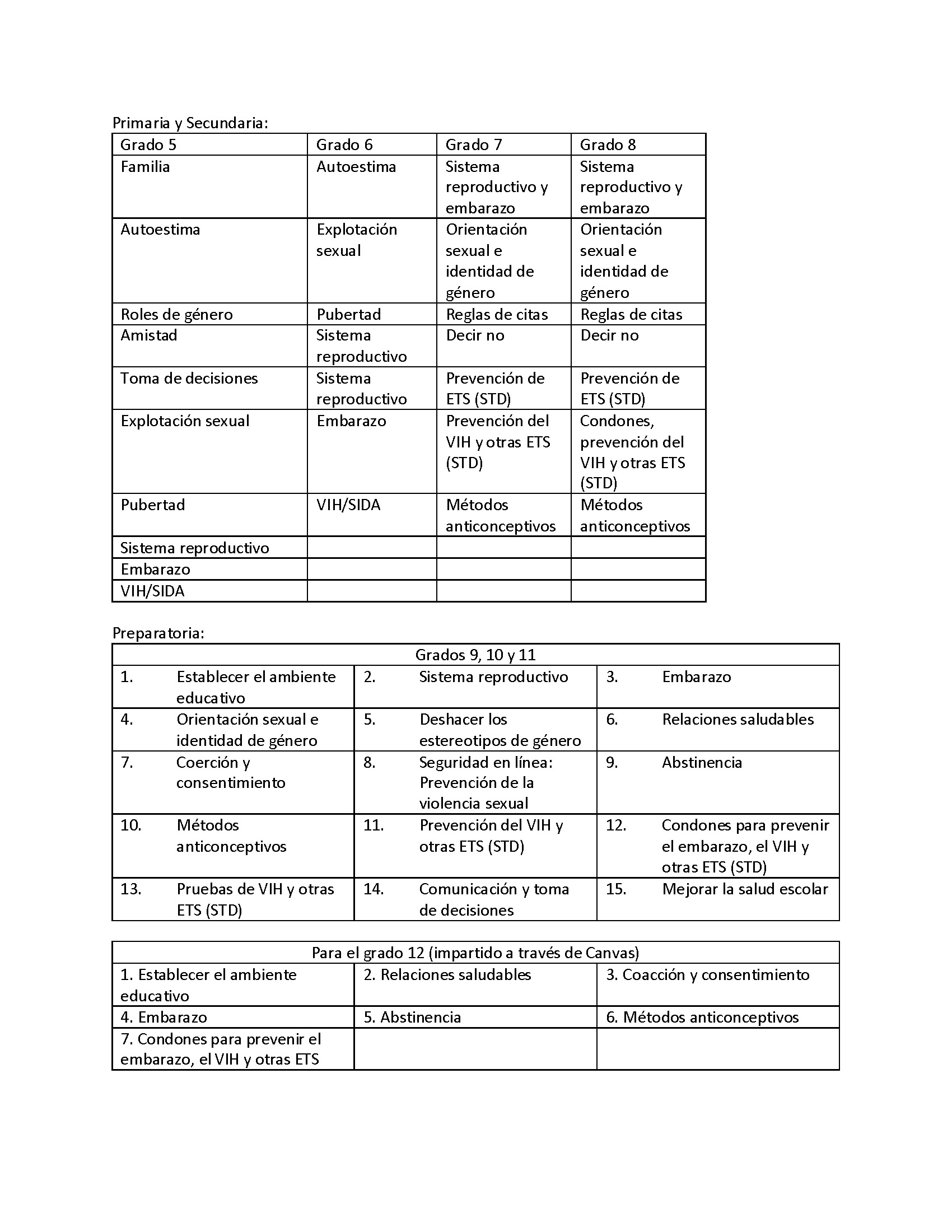 Primaria y Secundaria:

| Grado 5 | Grado 6 | Grado 7 | Grado 8 |
|---|---|---|---|
| Familia | Autoestima | Sistema reproductivo y embarazo | Sistema reproductivo y embarazo |
| Autoestima | Explotación sexual | Orientación sexual e identidad de género | Orientación sexual e identidad de género |
| Roles de género | Pubertad | Reglas de citas | Reglas de citas |
| Amistad | Sistema reproductivo | Decir no | Decir no |
| Toma de decisiones | Sistema reproductivo | Prevención de ETS (STD) | Prevención de ETS (STD) |
| Explotación sexual | Embarazo | Prevención del VIH y otras ETS (STD) | Condones, prevención del VIH y otras ETS (STD) |
| Pubertad | VIH/SIDA | Métodos anticonceptivos | Métodos anticonceptivos |
| Sistema reproductivo | | | |
| Embarazo | | | |
| VIH/SIDA | | | |

Preparatoria:

| Grados 9, 10 y 11 | | |
|---|---|---|
| 1. Establecer el ambiente educativo | 2. Sistema reproductivo | 3. Embarazo |
| 4. Orientación sexual e identidad de género | 5. Deshacer los estereotipos de género | 6. Relaciones saludables |
| 7. Coerción y consentimiento | 8. Seguridad en línea: Prevención de la violencia sexual | 9. Abstinencia |
| 10. Métodos anticonceptivos | 11. Prevención del VIH y otras ETS (STD) | 12. Condones para prevenir el embarazo, el VIH y otras ETS (STD) |
| 13. Pruebas de VIH y otras ETS (STD) | 14. Comunicación y toma de decisiones | 15. Mejorar la salud escolar |

| Para el grado 12 (impartido a través de Canvas) | | |
|---|---|---|
| 1. Establecer el ambiente educativo | 2. Relaciones saludables | 3. Coacción y consentimiento |
| 4. Embarazo | 5. Abstinencia | 6. Métodos anticonceptivos |
| 7. Condones para prevenir el embarazo, el VIH y otras ETS | | |